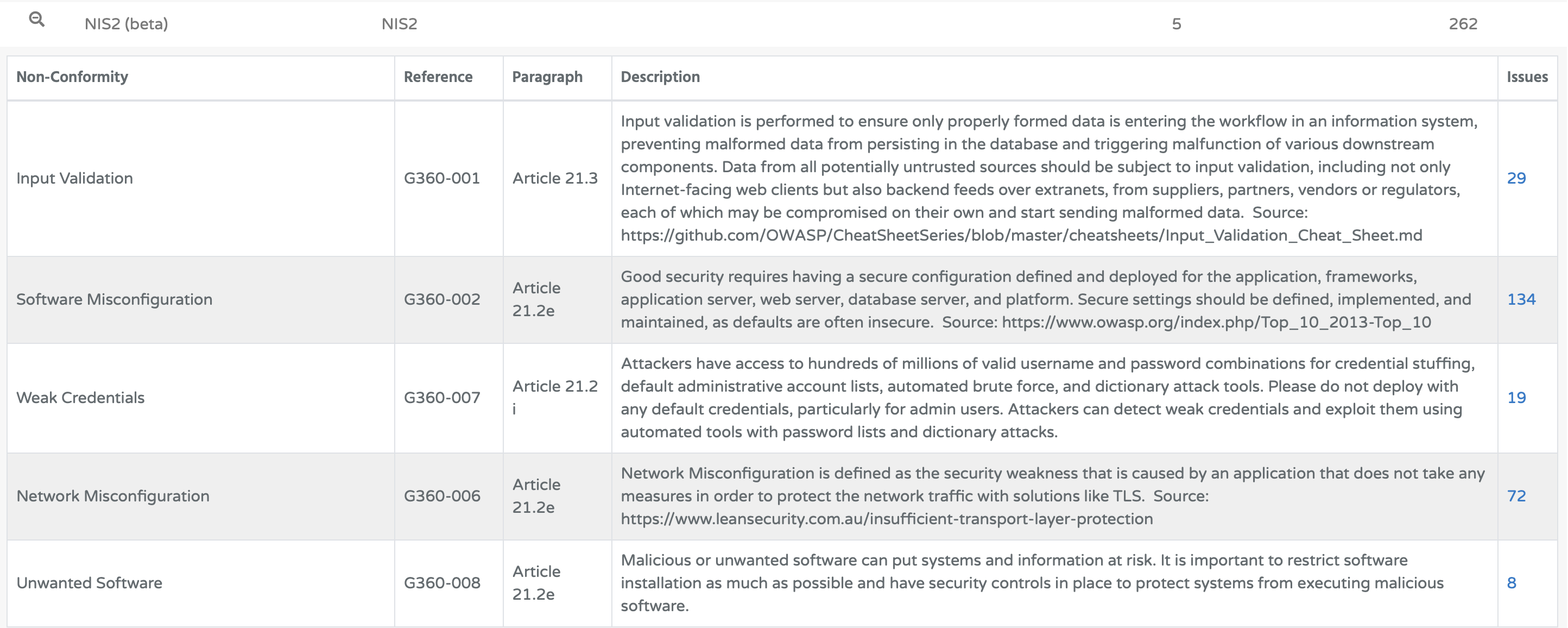 NIS2 (beta) NIS2 5 262

| Non-Conformity | Reference | Paragraph | Description | Issues |
|---|---|---|---|---|
| Input Validation | G360-001 | Article 21.3 | Input validation is performed to ensure only properly formed data is entering the workflow in an information system, preventing malformed data from persisting in the database and triggering malfunction of various downstream components. Data from all potentially untrusted sources should be subject to input validation, including not only Internet-facing web clients but also backend feeds over extranets, from suppliers, partners, vendors or regulators, each of which may be compromised on their own and start sending malformed data. Source: https://github.com/OWASP/CheatSheetSeries/blob/master/cheatsheets/Input_Validation_Cheat_Sheet.md | 29 |
| Software Misconfiguration | G360-002 | Article 21.2e | Good security requires having a secure configuration defined and deployed for the application, frameworks, application server, web server, database server, and platform. Secure settings should be defined, implemented, and maintained, as defaults are often insecure. Source: https://www.owasp.org/index.php/Top_10_2013-Top_10 | 134 |
| Weak Credentials | G360-007 | Article 21.2 i | Attackers have access to hundreds of millions of valid username and password combinations for credential stuffing, default administrative account lists, automated brute force, and dictionary attack tools. Please do not deploy with any default credentials, particularly for admin users. Attackers can detect weak credentials and exploit them using automated tools with password lists and dictionary attacks. | 19 |
| Network Misconfiguration | G360-006 | Article 21.2e | Network Misconfiguration is defined as the security weakness that is caused by an application that does not take any measures in order to protect the network traffic with solutions like TLS. Source: https://www.leansecurity.com.au/insufficient-transport-layer-protection | 72 |
| Unwanted Software | G360-008 | Article 21.2e | Malicious or unwanted software can put systems and information at risk. It is important to restrict software installation as much as possible and have security controls in place to protect systems from executing malicious software. | 8 |